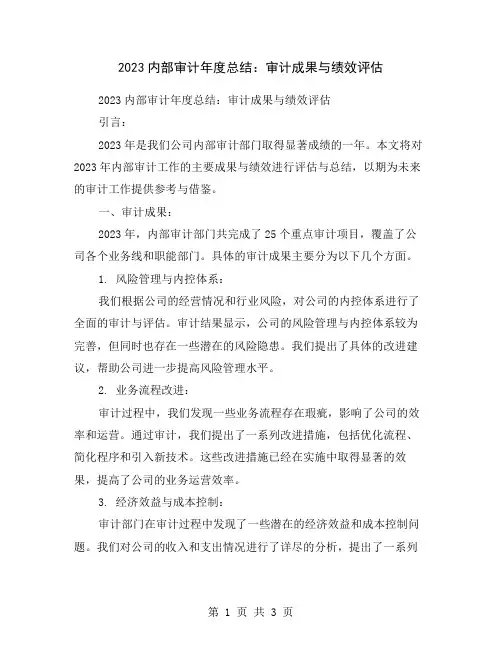 2023 内部审计年度总结：审计成果与绩效评估

2023 内部审计年度总结：审计成果与绩效评估

引言：

2023 年是我们公司内部审计部门取得显著成绩的一年。本文将对 2023 年内部审计工作的主要成果与绩效进行评估与总结，以期为未来的审计工作提供参考与借鉴。

一、审计成果：

2023 年，内部审计部门共完成了 25 个重点审计项目，覆盖了公司各个业务线和职能部门。具体的审计成果主要分为以下几个方面。

1. 风险管理与内控体系：

我们根据公司的经营情况和行业风险，对公司的内控体系进行了全面的审计与评估。审计结果显示，公司的风险管理与内控体系较为完善，但同时也存在一些潜在的风险隐患。我们提出了具体的改进建议，帮助公司进一步提高风险管理水平。

2. 业务流程改进：

审计过程中，我们发现一些业务流程存在瑕疵，影响了公司的效率和运营。通过审计，我们提出了一系列改进措施，包括优化流程、简化程序和引入新技术。这些改进措施已经在实施中取得显著的效果，提高了公司的业务运营效率。

3. 经济效益与成本控制：

审计部门在审计过程中发现了一些潜在的经济效益和成本控制问题。我们对公司的收入和支出情况进行了详尽的分析，提出了一系列

第 1 页 共 3 页